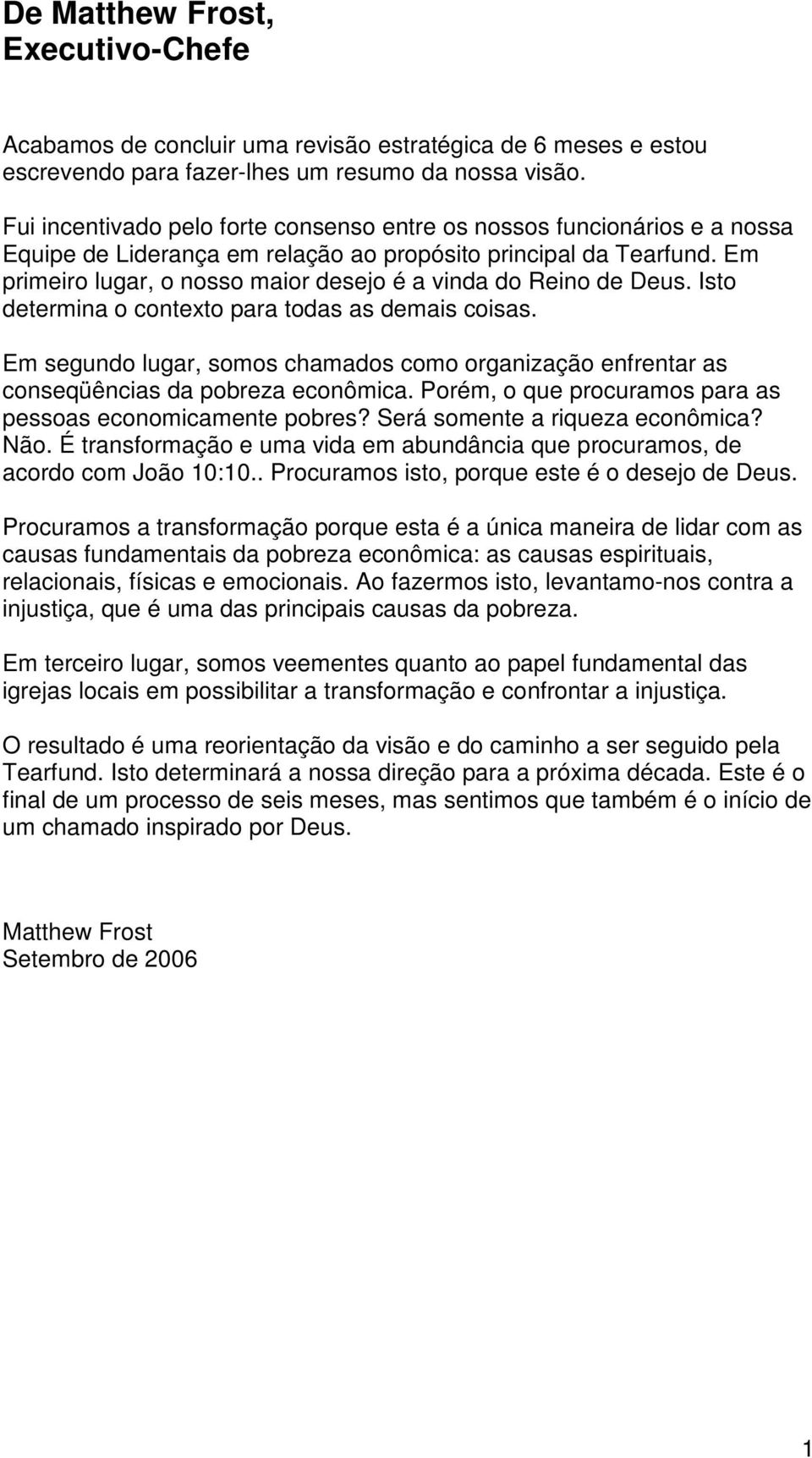 De Matthew Frost, Executivo-Chefe

Acabamos de concluir uma revisão estratégica de 6 meses e estou escrevendo para fazer-lhes um resumo da nossa visão.

Fui incentivado pelo forte consenso entre os nossos funcionários e a nossa Equipe de Liderança em relação ao propósito principal da Tearfund. Em primeiro lugar, o nosso maior desejo é a vinda do Reino de Deus. Isto determina o contexto para todas as demais coisas.

Em segundo lugar, somos chamados como organização enfrentar as conseqüências da pobreza econômica. Porém, o que procuramos para as pessoas economicamente pobres? Será somente a riqueza econômica? Não. É transformação e uma vida em abundância que procuramos, de acordo com João 10:10.. Procuramos isto, porque este é o desejo de Deus.

Procuramos a transformação porque esta é a única maneira de lidar com as causas fundamentais da pobreza econômica: as causas espirituais, relacionais, físicas e emocionais. Ao fazermos isto, levantamo-nos contra a injustiça, que é uma das principais causas da pobreza.

Em terceiro lugar, somos veementes quanto ao papel fundamental das igrejas locais em possibilitar a transformação e confrontar a injustiça.

O resultado é uma reorientação da visão e do caminho a ser seguido pela Tearfund. Isto determinará a nossa direção para a próxima década. Este é o final de um processo de seis meses, mas sentimos que também é o início de um chamado inspirado por Deus.

Matthew Frost
Setembro de 2006

1